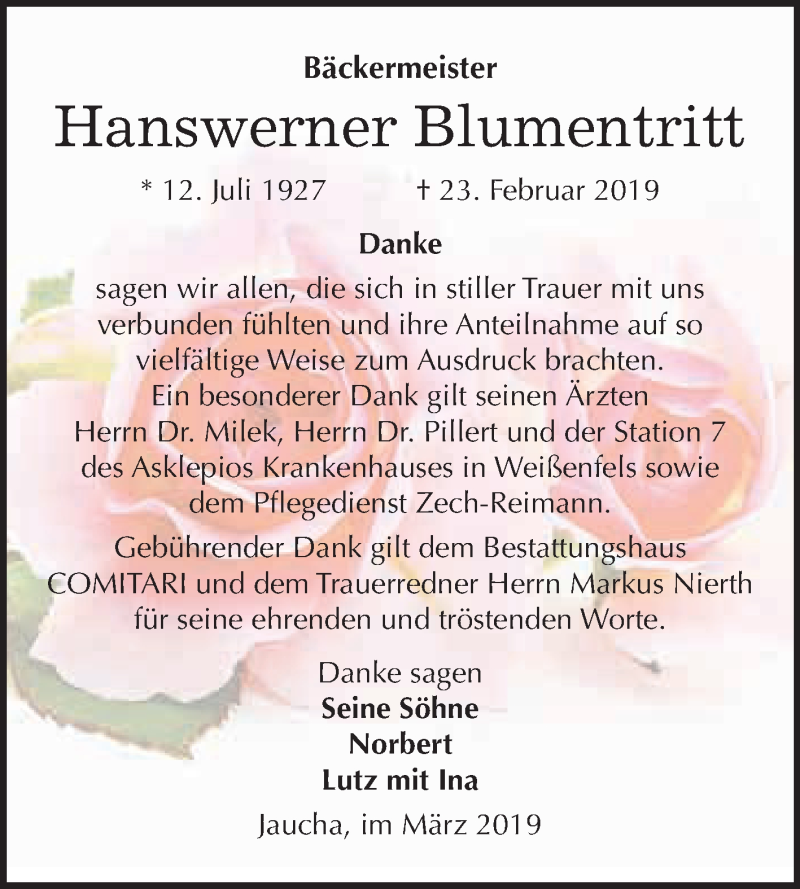 Bäckermeister

Hanswerner Blumentritt

* 12. Juli 1927 † 23. Februar 2019

Danke

sagen wir allen, die sich in stiller Trauer mit uns verbunden fühlten und ihre Anteilnahme auf so vielfältige Weise zum Ausdruck brachten.
Ein besonderer Dank gilt seinen Ärzten Herrn Dr. Milek, Herrn Dr. Pillert und der Station 7 des Asklepios Krankenhauses in Weißenfels sowie dem Pflegedienst Zech-Reimann.

Gebührender Dank gilt dem Bestattungshaus COMITARI und dem Trauerredner Herrn Markus Nierth für seine ehrenden und tröstenden Worte.

Danke sagen
Seine Söhne
Norbert
Lutz mit Ina

Jaucha, im März 2019